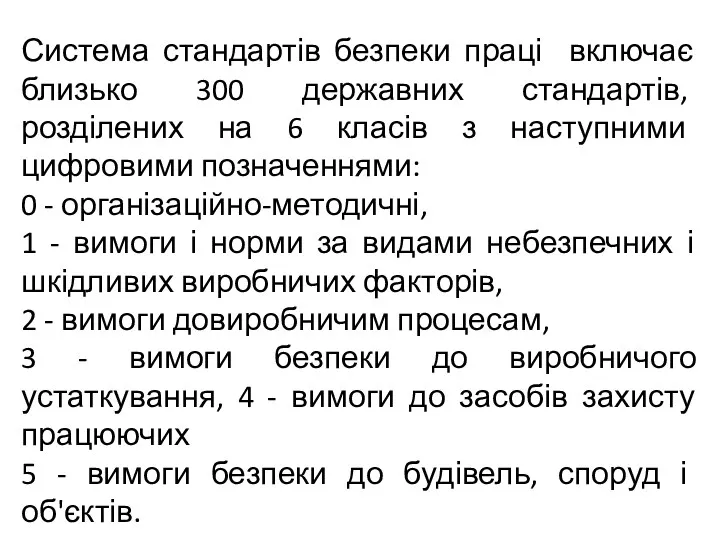 Система стандартів безпеки праці включає близько 300 державних стандартів, розділених на 6 класів з наступними цифровими позначеннями:
0 - організаційно-методичні,
1 - вимоги і норми за видами небезпечних і шкідливих виробничих факторів,
2 - вимоги довиробничим процесам,
3 - вимоги безпеки до виробничого устаткування, 4 - вимоги до засобів захисту працюючих
5 - вимоги безпеки до будівель, споруд і об'єктів.